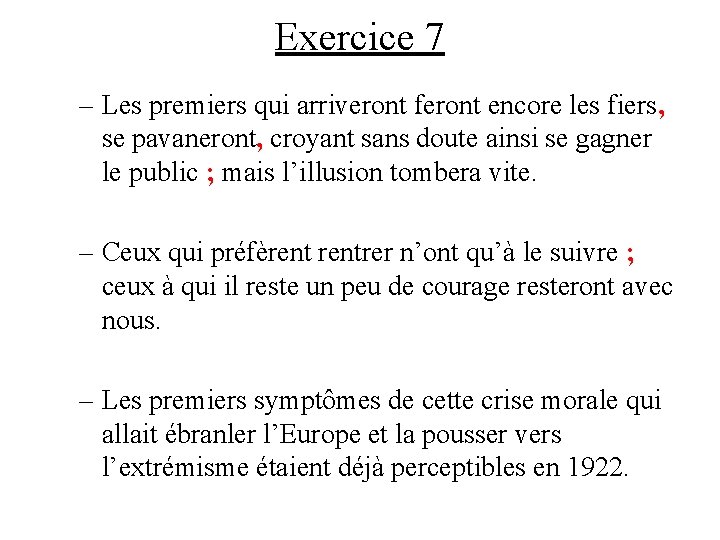 Exercice 7

– Les premiers qui arriveront feront encore les fiers, se pavaneront, croyant sans doute ainsi se gagner le public ; mais l’illusion tombera vite.

– Ceux qui préfèrent rentrer n’ont qu’à le suivre ; ceux à qui il reste un peu de courage resteront avec nous.

– Les premiers symptômes de cette crise morale qui allait ébranler l’Europe et la pousser vers l’extrémisme étaient déjà perceptibles en 1922.